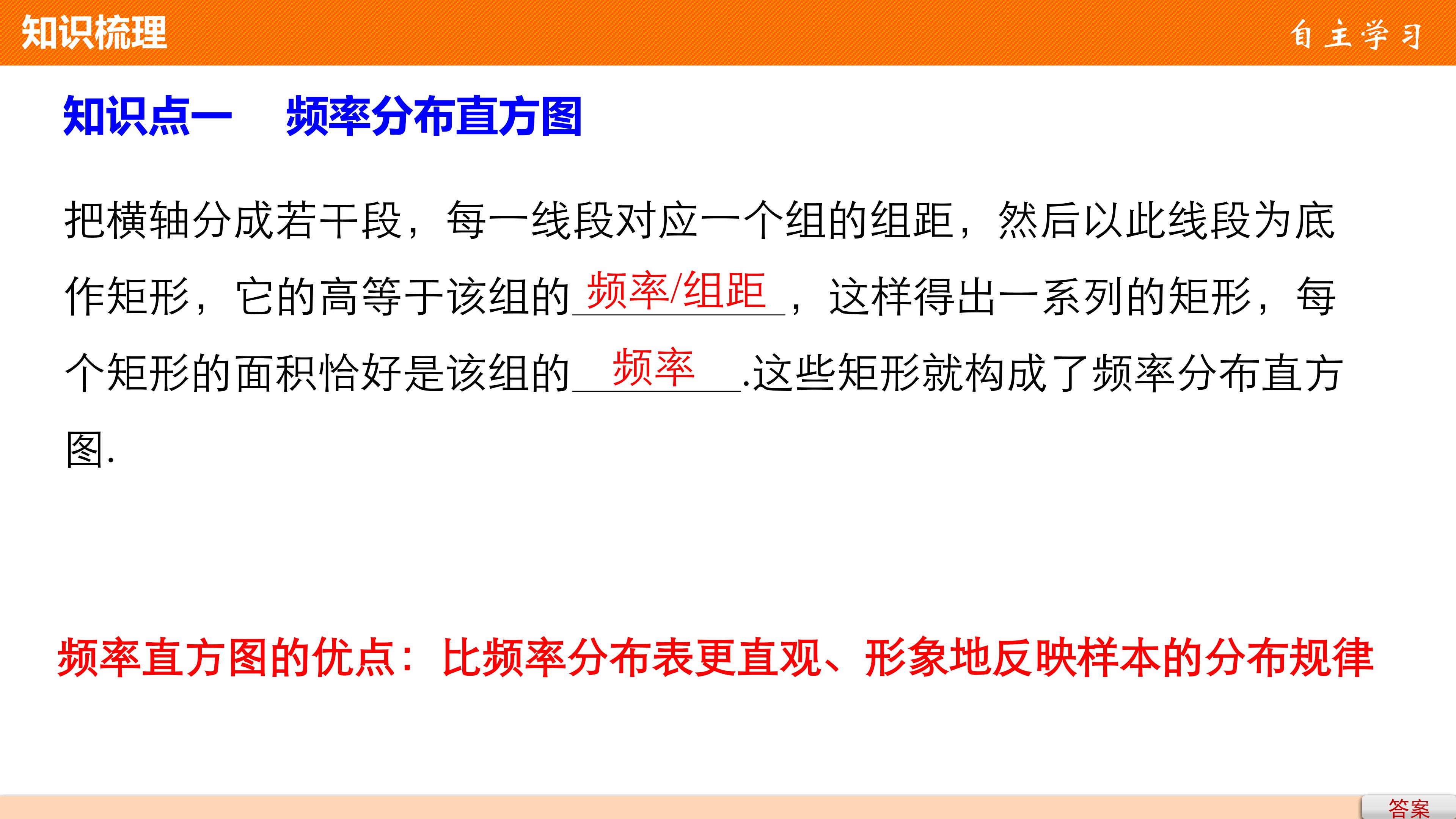 知识梳理

自主学习

知识点一 频率分布直方图

把横轴分成若干段，每一线段对应一个组的组距，然后以此线段为底作矩形，它的高等于该组的频率/组距，这样得出一系列的矩形，每个矩形的面积恰好是该组的频率.这些矩形就构成了频率分布直方图.

频率直方图的优点：比频率分布表更直观、形象地反映样本的分布规律

答案